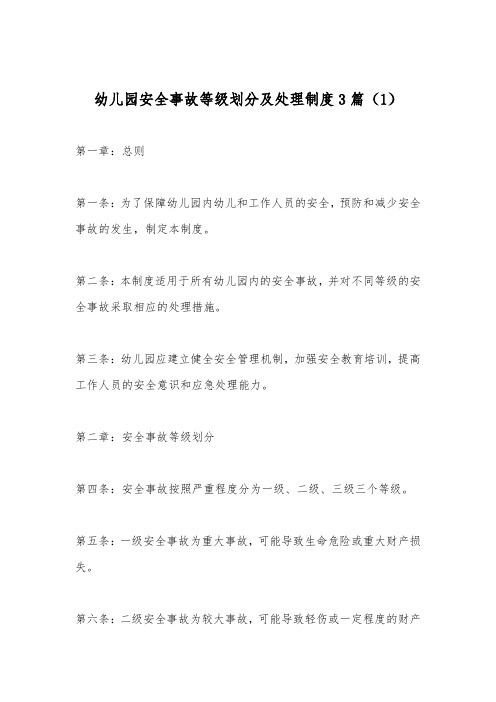 幼儿园安全事故等级划分及处理制度3篇（1）

第一章：总则

第一条：为了保障幼儿园内幼儿和工作人员的安全，预防和减少安全事故的发生，制定本制度。

第二条：本制度适用于所有幼儿园内的安全事故，并对不同等级的安全事故采取相应的处理措施。

第三条：幼儿园应建立健全安全管理机制，加强安全教育培训，提高工作人员的安全意识和应急处理能力。

第二章：安全事故等级划分

第四条：安全事故按照严重程度分为一级、二级、三级三个等级。

第五条：一级安全事故为重大事故，可能导致生命危险或重大财产损失。

第六条：二级安全事故为较大事故，可能导致轻伤或一定程度的财产